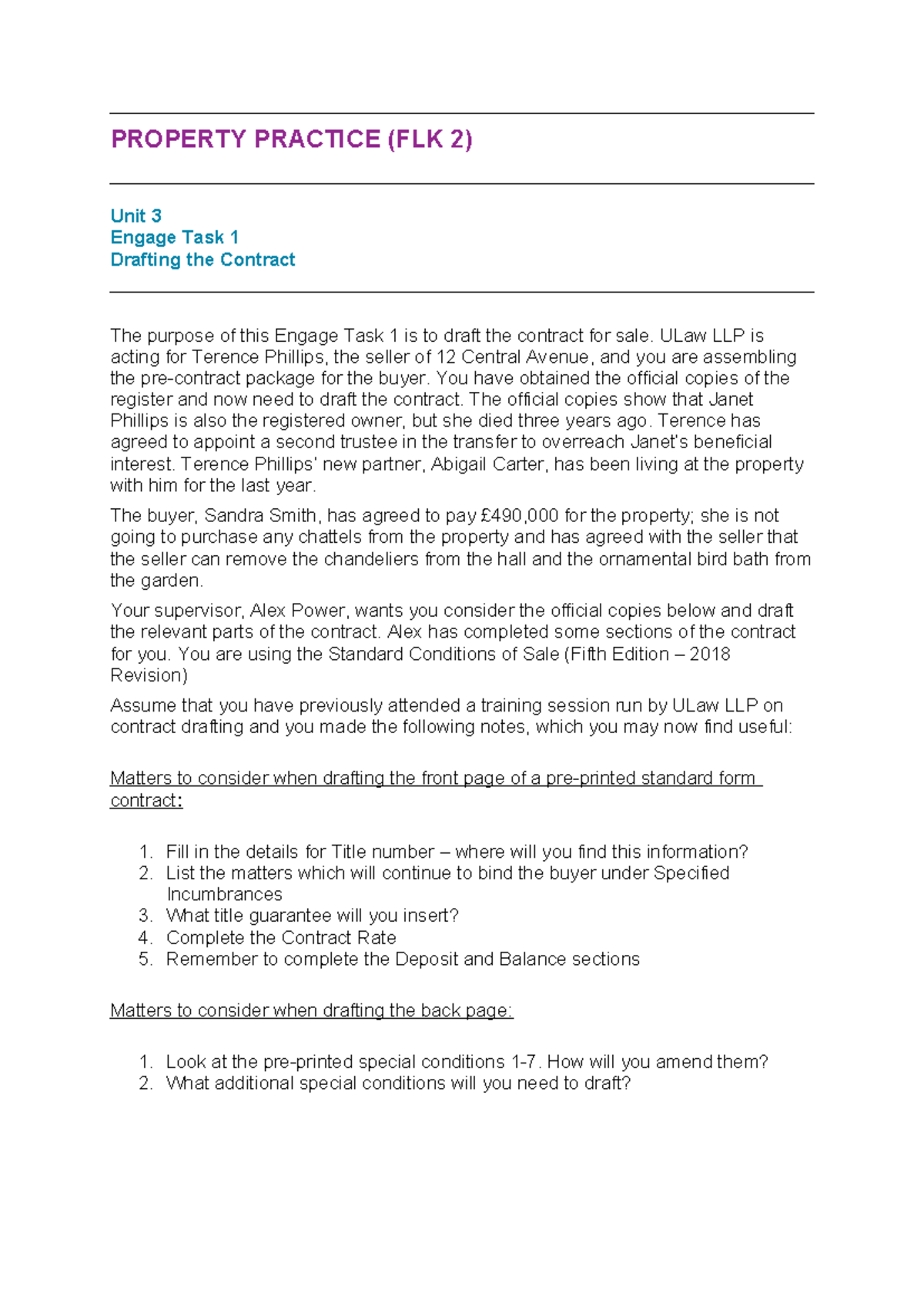 PROPERTY PRACTICE (FLK 2)

Unit 3
Engage Task 1
Drafting the Contract

The purpose of this Engage Task 1 is to draft the contract for sale. ULaw LLP is acting for Terence Phillips, the seller of 12 Central Avenue, and you are assembling the pre-contract package for the buyer. You have obtained the official copies of the register and now need to draft the contract. The official copies show that Janet Phillips is also the registered owner, but she died three years ago. Terence has agreed to appoint a second trustee in the transfer to overreach Janet's beneficial interest. Terence Phillips' new partner, Abigail Carter, has been living at the property with him for the last year.

The buyer, Sandra Smith, has agreed to pay £490,000 for the property; she is not going to purchase any chattels from the property and has agreed with the seller that the seller can remove the chandeliers from the hall and the ornamental bird bath from the garden.

Your supervisor, Alex Power, wants you consider the official copies below and draft the relevant parts of the contract. Alex has completed some sections of the contract for you. You are using the Standard Conditions of Sale (Fifth Edition – 2018 Revision)

Assume that you have previously attended a training session run by ULaw LLP on contract drafting and you made the following notes, which you may now find useful:

Matters to consider when drafting the front page of a pre-printed standard form contract:

1. Fill in the details for Title number – where will you find this information?
2. List the matters which will continue to bind the buyer under Specified Incumbrances
3. What title guarantee will you insert?
4. Complete the Contract Rate
5. Remember to complete the Deposit and Balance sections

Matters to consider when drafting the back page:

1. Look at the pre-printed special conditions 1-7. How will you amend them?
2. What additional special conditions will you need to draft?